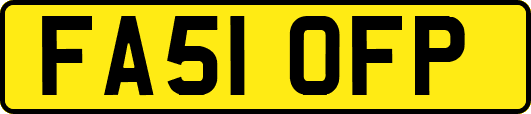 FA51 OFP